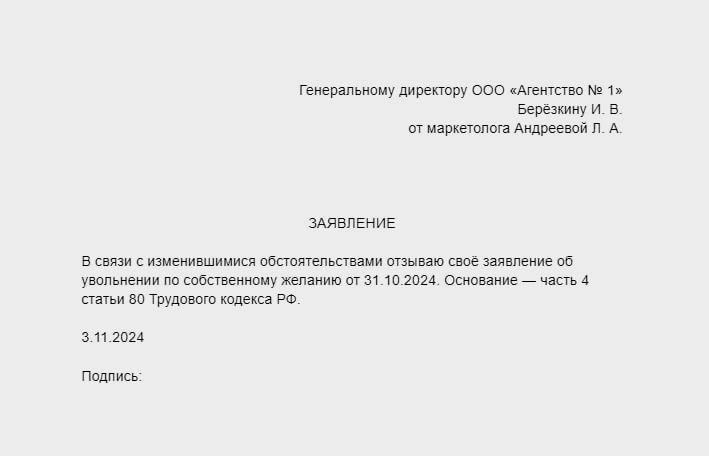 Генеральному директору ООО «Агентство № 1»
Берёзкину И. В.
от маркетолога Андреевой Л. А.

ЗАЯВЛЕНИЕ

В связи с изменившимися обстоятельствами отзываю своё заявление об увольнении по собственному желанию от 31.10.2024. Основание — часть 4 статьи 80 Трудового кодекса РФ.

3.11.2024

Подпись: